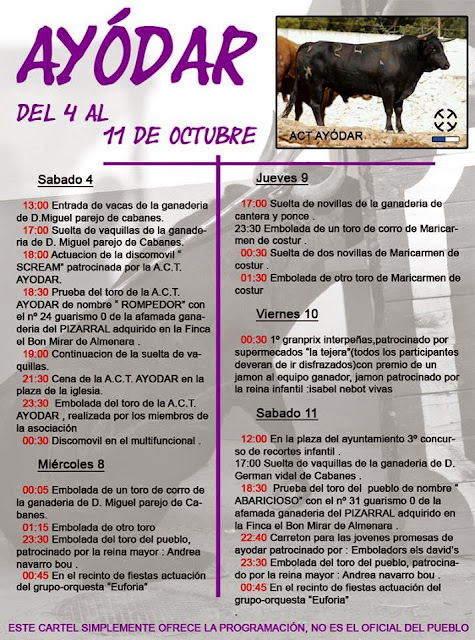 AYÓDAR

DEL 4 AL 11 DE OCTUBRE

ACT AYÓDAR

Sabado 4

13:00 Entrada de vacas de la ganaderia de D.Miguel parejo de cabanes.
17:00 Suelta de vaquillas de la ganaderia de D. Miguel parejo de Cabanes.
18:00 Actuacion de la discomovil " SCREAM" patrocinada por la A.C.T. AYODAR.
18:30 Prueba del toro de la A.C.T. AYODAR de nombre " ROMPEDOR" con el nº 24 guarismo 0 de la afamada ganaderia del PIZARRAL adquirido en la Finca el Bon Mirar de Almenara .
19:00 Continuacion de la suelta de vaquillas.
21:30 Cena de la A.C.T. AYODAR en la plaza de la iglesia.
23:30 Embolada del toro de la A.C.T. AYODAR , realizada por los miembros de la asociación
00:30 Discomovil en el multifuncional .

Miércoles 8

00:05 Embolada de un toro de corro de la ganaderia de D. Miguel parejo de Cabanes.
01:15 Embolada de otro toro
23:30 Embolada del toro del pueblo, patrocinado por la reina mayor : Andrea navarro bou .
00:45 En el recinto de fiestas actuación del grupo-orquesta "Euforia"

Jueves 9

17:00 Suelta de novillas de la ganaderia de cantera y ponce .
23:30 Embolada de un toro de corro de Maricarmen de costur .
00:30 Suelta de dos novillas de Maricarmen de costur .
01:30 Embolada de otro toro de Maricarmen de costur

Viernes 10

00:30 1º granprix interpeñas,patrocinado por supermecados "la tejera"(todos los participantes deveran de ir disfrazados)con premio de un jamon al equipo ganador, jamon patrocinado por la reina infantil :isabel nebot vivas

Sabado 11

12:00 En la plaza del ayuntamiento 3º concurso de recortes infantil .
17:00 Suelta de vaquillas de la ganaderia de D. German vidal de Cabanes .
18:30 Prueba del toro del pueblo de nombre " ABARICIOSO" con el nº 31 guarismo 0 de la afamada ganaderia del PIZARRAL adquirido en la Finca el Bon Mirar de Almenara .
22:40 Carreton para las jovenes promesas de ayodar patrocinado por : Emboladors els david's
23:30 Embolada del toro del pueblo, patrocinado por la reina mayor : Andrea navarro bou .
00:45 En el recinto de fiestas actuación del grupo-orquesta "Euforia"

ESTE CARTEL SIMPLEMENTE OFRECE LA PROGRAMACIÓN, NO ES EL OFICIAL DEL PUEBLO